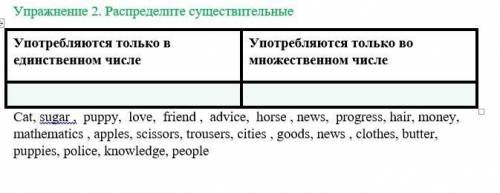 Упражнение 2. Распределите существительные

| Употребляются только в единственном числе | Употребляются только во множественном числе |
|---|---|
| | |

Cat, sugar , puppy, love, friend , advice, horse , news, progress, hair, money, mathematics , apples, scissors, trousers, cities , goods, news , clothes, butter, puppies, police, knowledge, people